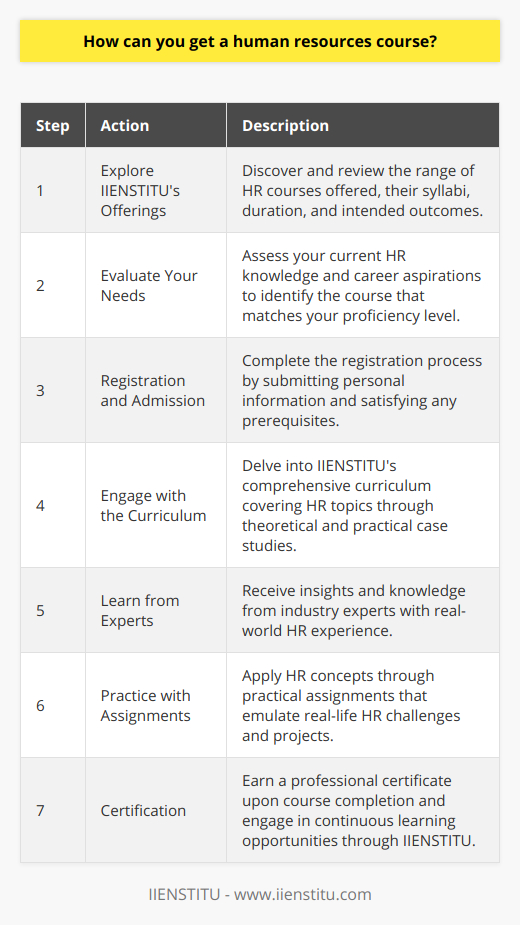 How can you get a human resources course?

| Step | Action | Description |
|---|---|---|
| 1 | Explore IIENSTITU's Offerings | Discover and review the range of HR courses offered, their syllabi, duration, and intended outcomes. |
| 2 | Evaluate Your Needs | Assess your current HR knowledge and career aspirations to identify the course that matches your proficiency level. |
| 3 | Registration and Admission | Complete the registration process by submitting personal information and satisfying any prerequisites. |
| 4 | Engage with the Curriculum | Delve into IIENSTITU's comprehensive curriculum covering HR topics through theoretical and practical case studies. |
| 5 | Learn from Experts | Receive insights and knowledge from industry experts with real-world HR experience. |
| 6 | Practice with Assignments | Apply HR concepts through practical assignments that emulate real-life HR challenges and projects. |
| 7 | Certification | Earn a professional certificate upon course completion and engage in continuous learning opportunities through IIENSTITU. |

IIENSTITU - www.iienstitu.com